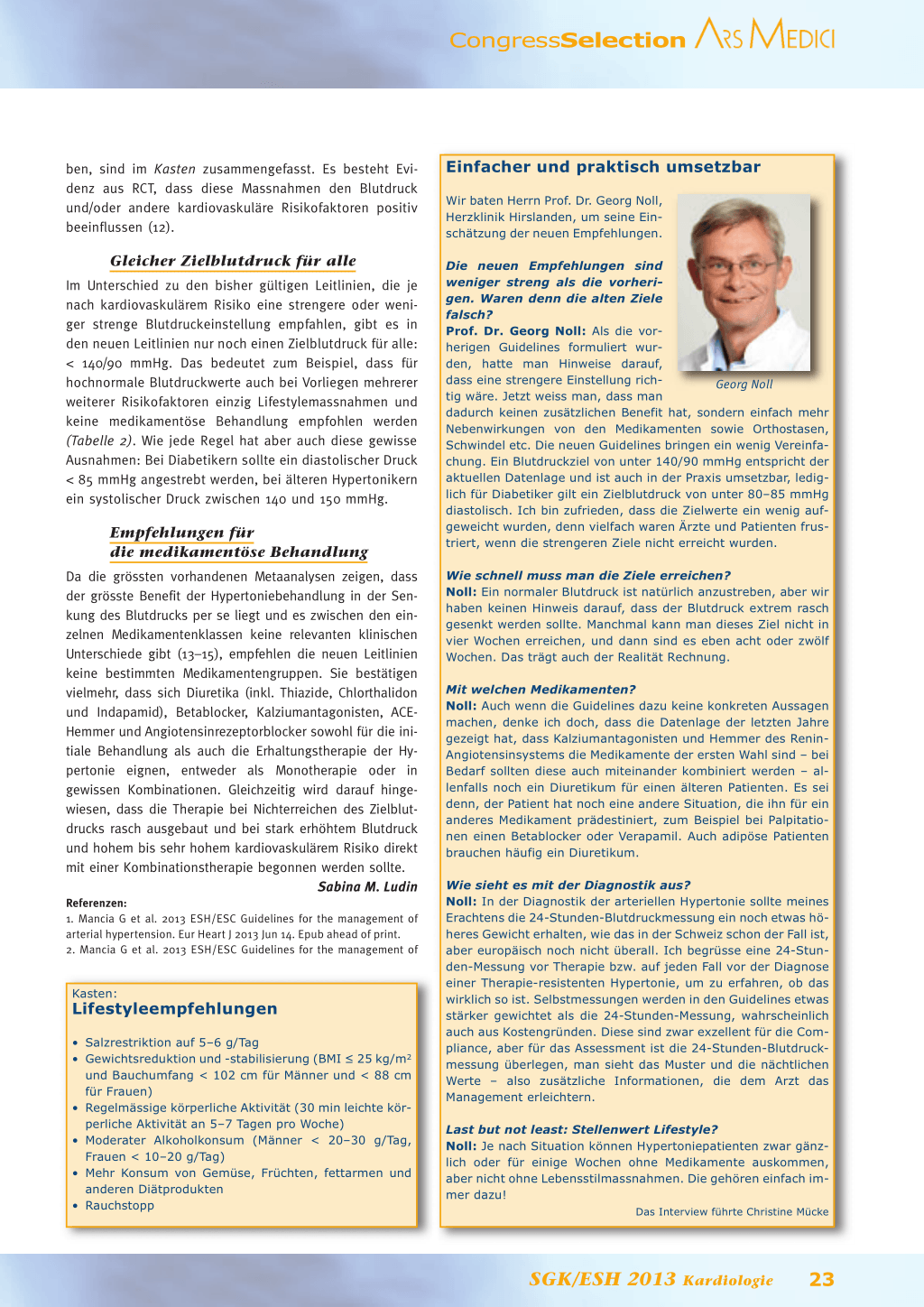 CongressSelection ARS MEDICI

ben, sind im Kasten zusammengefasst. Es besteht Evidenz aus RCT, dass diese Massnahmen den Blutdruck und/oder andere kardiovaskuläre Risikofaktoren positiv beeinflussen (12).

Gleicher Zielblutdruck für alle

Im Unterschied zu den bisher gültigen Leitlinien, die je nach kardiovaskulärem Risiko eine strengere oder weniger strenge Blutdruckeinstellung empfahlen, gibt es in den neuen Leitlinien nur noch einen Zielblutdruck für alle: < 140/90 mmHg. Das bedeutet zum Beispiel, dass für hochnormale Blutdruckwerte auch bei Vorliegen mehrerer weiterer Risikofaktoren einzig Lifestylemassnahmen und keine medikamentöse Behandlung empfohlen werden (Tabelle 2). Wie jede Regel hat aber auch diese gewisse Ausnahmen: Bei Diabetikern sollte ein diastolischer Druck < 85 mmHg angestrebt werden, bei älteren Hypertonikern ein systolischer Druck zwischen 140 und 150 mmHg.

Empfehlungen für die medikamentöse Behandlung

Da die grössten vorhandenen Metaanalysen zeigen, dass der grösste Benefit der Hypertoniebehandlung in der Senkung des Blutdrucks per se liegt und es zwischen den einzelnen Medikamentenklassen keine relevanten klinischen Unterschiede gibt (13–15), empfehlen die neuen Leitlinien keine bestimmten Medikamentengruppen. Sie bestätigen vielmehr, dass sich Diuretika (inkl. Thiazide, Chlorthalidon und Indapamid), Betablocker, Kalziumantagonisten, ACE-Hemmer und Angiotensinrezeptorblocker sowohl für die initiale Behandlung als auch die Erhaltungstherapie der Hypertonie eignen, entweder als Monotherapie oder in gewissen Kombinationen. Gleichzeitig wird darauf hingewiesen, dass die Therapie bei Nichterreichen des Zielblutdrucks rasch ausgebaut und bei stark erhöhtem Blutdruck und hohem bis sehr hohem kardiovaskulärem Risiko direkt mit einer Kombinationstherapie begonnen werden sollte.

Sabina M. Ludin

Referenzen:
1. Mancia G et al. 2013 ESH/ESC Guidelines for the management of arterial hypertension. Eur Heart J 2013 Jun 14. Epub ahead of print.
2. Mancia G et al. 2013 ESH/ESC Guidelines for the management of

Kasten:
Lifestyleempfehlungen

• Salzrestriktion auf 5–6 g/Tag
• Gewichtsreduktion und -stabilisierung (BMI ≤ 25 kg/m² und Bauchumfang < 102 cm für Männer und < 88 cm für Frauen)
• Regelmässige körperliche Aktivität (30 min leichte körperliche Aktivität an 5–7 Tagen pro Woche)
• Moderater Alkoholkonsum (Männer < 20–30 g/Tag, Frauen < 10–20 g/Tag)
• Mehr Konsum von Gemüse, Früchten, fettarmen und anderen Diätprodukten
• Rauchstopp

Einfacher und praktisch umsetzbar

Wir baten Herrn Prof. Dr. Georg Noll, Herzklinik Hirslanden, um seine Einschätzung der neuen Empfehlungen.

Georg Noll

Die neuen Empfehlungen sind weniger streng als die vorherigen. Waren denn die alten Ziele falsch?
Prof. Dr. Georg Noll: Als die vorherigen Guidelines formuliert wurden, hatte man Hinweise darauf, dass eine strengere Einstellung richtig wäre. Jetzt weiss man, dass man dadurch keinen zusätzlichen Benefit hat, sondern einfach mehr Nebenwirkungen von den Medikamenten sowie Orthostasen, Schwindel etc. Die neuen Guidelines bringen ein wenig Vereinfachung. Ein Blutdruckziel von unter 140/90 mmHg entspricht der aktuellen Datenlage und ist auch in der Praxis umsetzbar, lediglich für Diabetiker gilt ein Zielblutdruck von unter 80–85 mmHg diastolisch. Ich bin zufrieden, dass die Zielwerte ein wenig aufgeweicht wurden, denn vielfach waren Ärzte und Patienten frustriert, wenn die strengeren Ziele nicht erreicht wurden.

Wie schnell muss man die Ziele erreichen?
Noll: Ein normaler Blutdruck ist natürlich anzustreben, aber wir haben keinen Hinweis darauf, dass der Blutdruck extrem rasch gesenkt werden sollte. Manchmal kann man dieses Ziel nicht in vier Wochen erreichen, und dann sind es eben acht oder zwölf Wochen. Das trägt auch der Realität Rechnung.

Mit welchen Medikamenten?
Noll: Auch wenn die Guidelines dazu keine konkreten Aussagen machen, denke ich doch, dass die Datenlage der letzten Jahre gezeigt hat, dass Kalziumantagonisten und Hemmer des Renin-Angiotensinsystems die Medikamente der ersten Wahl sind – bei Bedarf sollten diese auch miteinander kombiniert werden – allenfalls noch ein Diuretikum für einen älteren Patienten. Es sei denn, der Patient hat noch eine andere Situation, die ihn für ein anderes Medikament prädestiniert, zum Beispiel bei Palpitationen einen Betablocker oder Verapamil. Auch adipöse Patienten brauchen häufig ein Diuretikum.

Wie sieht es mit der Diagnostik aus?
Noll: In der Diagnostik der arteriellen Hypertonie sollte meines Erachtens die 24-Stunden-Blutdruckmessung ein noch etwas höheres Gewicht erhalten, wie das in der Schweiz schon der Fall ist, aber europäisch noch nicht überall. Ich begrüsse eine 24-Stunden-Messung vor Therapie bzw. auf jeden Fall vor der Diagnose einer Therapie-resistenten Hypertonie, um zu erfahren, ob das wirklich so ist. Selbstmessungen werden in den Guidelines etwas stärker gewichtet als die 24-Stunden-Messung, wahrscheinlich auch aus Kostengründen. Diese sind zwar exzellent für die Compliance, aber für das Assessment ist die 24-Stunden-Blutdruckmessung überlegen, man sieht das Muster und die nächtlichen Werte – also zusätzliche Informationen, die dem Arzt das Management erleichtern.

Last but not least: Stellenwert Lifestyle?
Noll: Je nach Situation können Hypertoniepatienten zwar gänzlich oder für einige Wochen ohne Medikamente auskommen, aber nicht ohne Lebensstilmassnahmen. Die gehören einfach immer dazu!

Das Interview führte Christine Mücke

SGK/ESH 2013 Kardiologie 23